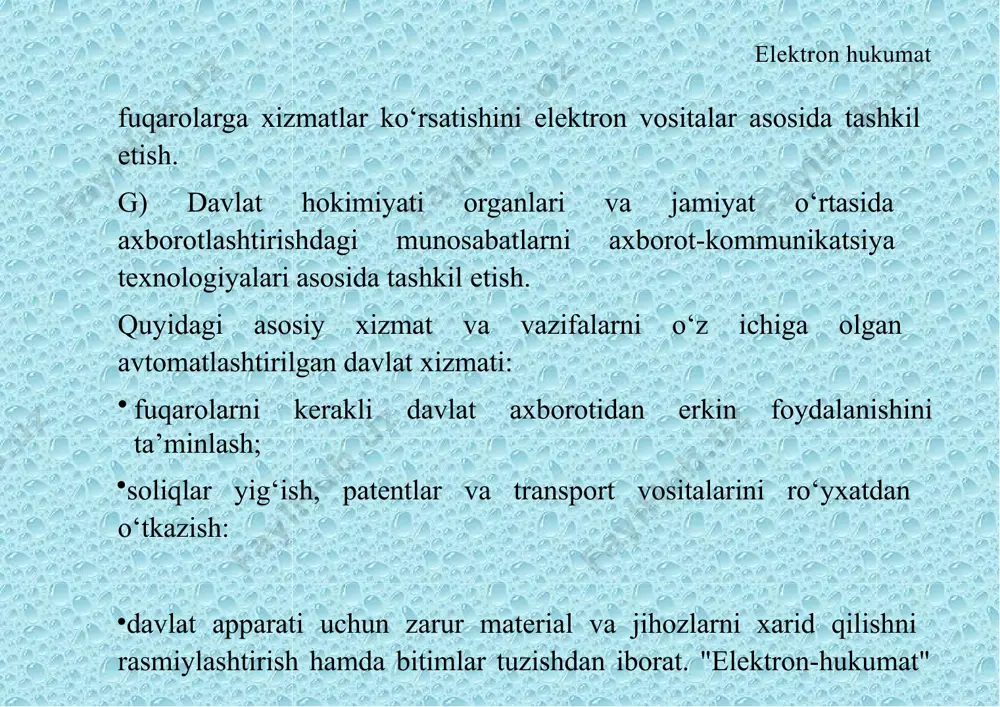 Elektron hukumat

fuqarolarga xizmatlar ko‘rsatishini elektron vositalar asosida tashkil etish.

G) Davlat hokimiyati organlari va jamiyat o‘rtasida axborotlashtirishdagi munosabatlarni axborot-kommunikatsiya texnologiyalari asosida tashkil etish.

Quyidagi asosiy xizmat va vazifalarni o‘z ichiga olgan avtomatlashtirilgan davlat xizmati:

• fuqarolarni kerakli davlat axborotidan erkin foydalanishini ta’minlash;

•soliqlar yig‘ish, patentlar va transport vositalarini ro‘yxatdan o‘tkazish:

•davlat apparati uchun zarur material va jihozlarni xarid qilishni rasmiylashtirish hamda bitimlar tuzishdan iborat. "Elektron-hukumat"